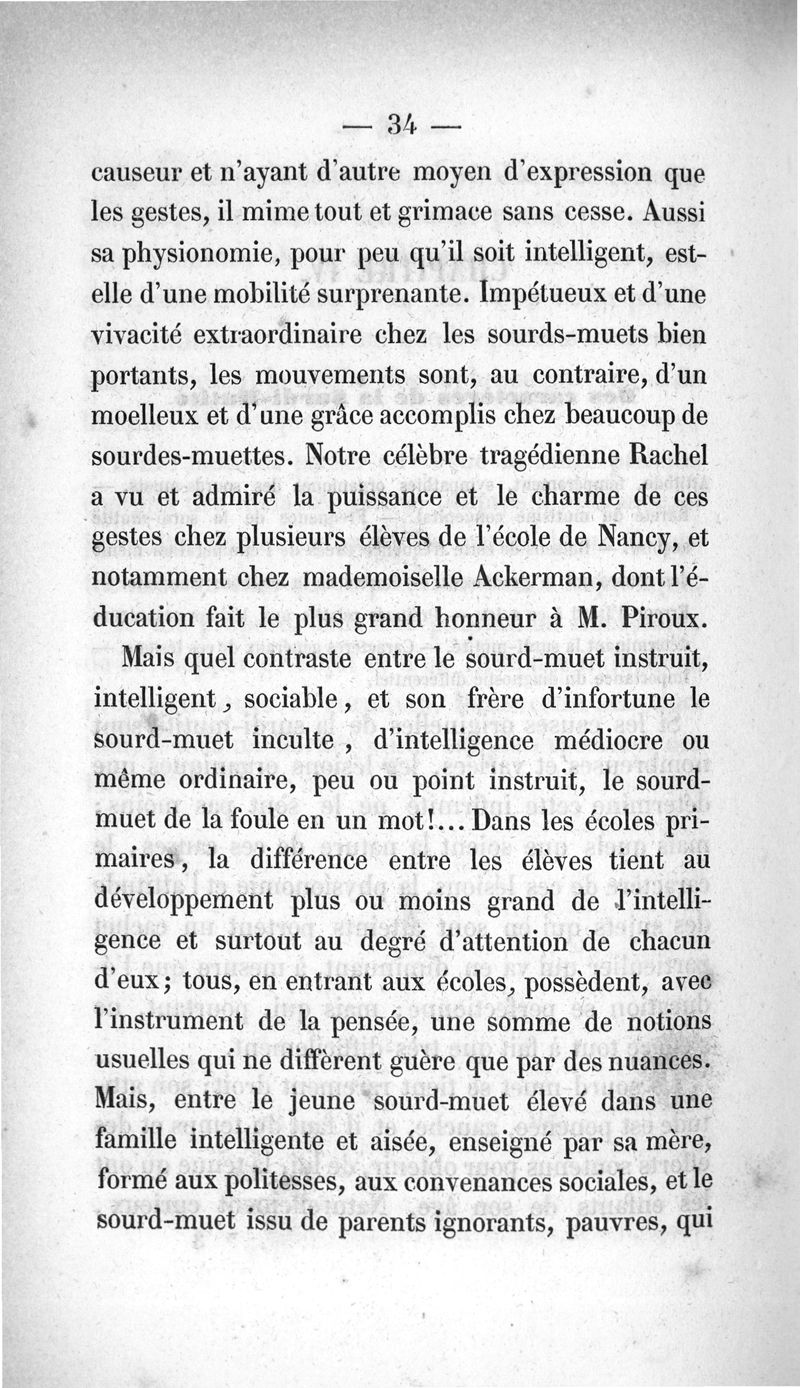 — 34 —

causeur et n'ayant d'autre moyen d'expression que les gestes, il mime tout et grimace sans cesse. Aussi sa physionomie, pour peu qu'il soit intelligent, est-elle d'une mobilité surprenante. Impétueux et d'une vivacité extraordinaire chez les sourds-muets bien portants, les mouvements sont, au contraire, d'un moelleux et d'une grâce accomplis chez beaucoup de sourdes-muettes. Notre célèbre tragédienne Rachel a vu et admiré la puissance et le charme de ces gestes chez plusieurs élèves de l'école de Nancy, et notamment chez mademoiselle Ackerman, dont l'éducation fait le plus grand honneur à M. Piroux.

Mais quel contraste entre le sourd-muet instruit, intelligent, sociable, et son frère d'infortune le sourd-muet inculte, d'intelligence médiocre ou même ordinaire, peu ou point instruit, le sourd-muet de la foule en un mot!... Dans les écoles primaires, la différence entre les élèves tient au développement plus ou moins grand de l'intelligence et surtout au degré d'attention de chacun d'eux; tous, en entrant aux écoles, possèdent, avec l'instrument de la pensée, une somme de notions usuelles qui ne diffèrent guère que par des nuances. Mais, entre le jeune sourd-muet élevé dans une famille intelligente et aisée, enseigné par sa mère, formé aux politesses, aux convenances sociales, et le sourd-muet issu de parents ignorants, pauvres, qui